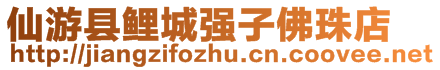 仙游县鲤城强子佛珠店
http://jiangzifozhu.cn.coovee.net